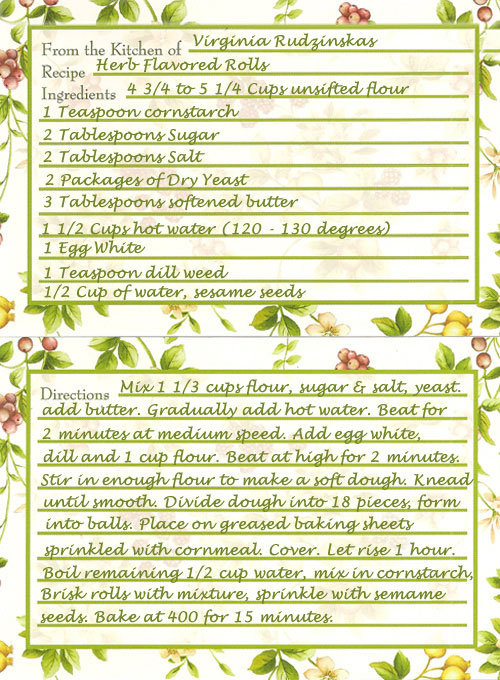 From the Kitchen of Virginia Rudzinskas
Recipe Herb Flavored Rolls
Ingredients 4 3/4 to 5 1/4 Cups unsifted flour
1 Teaspoon cornstarch
2 Tablespoons Sugar
2 Tablespoons Salt
2 Packages of Dry Yeast
3 Tablespoons softened butter
1 1/2 Cups hot water (120 - 130 degrees)
1 Egg White
1 Teaspoon dill weed
1/2 Cup of water, sesame seeds

Directions Mix 1 1/3 cups flour, sugar & salt, yeast. add butter. Gradually add hot water. Beat for 2 minutes at medium speed. Add egg white, dill and 1 cup flour. Beat at high for 2 minutes. Stir in enough flour to make a soft dough. Knead until smooth. Divide dough into 18 pieces, form into balls. Place on greased baking sheets sprinkled with cornmeal. Cover. Let rise 1 hour. Boil remaining 1/2 cup water, mix in cornstarch, Brisk rolls with mixture, sprinkle with semame seeds. Bake at 400 for 15 minutes.